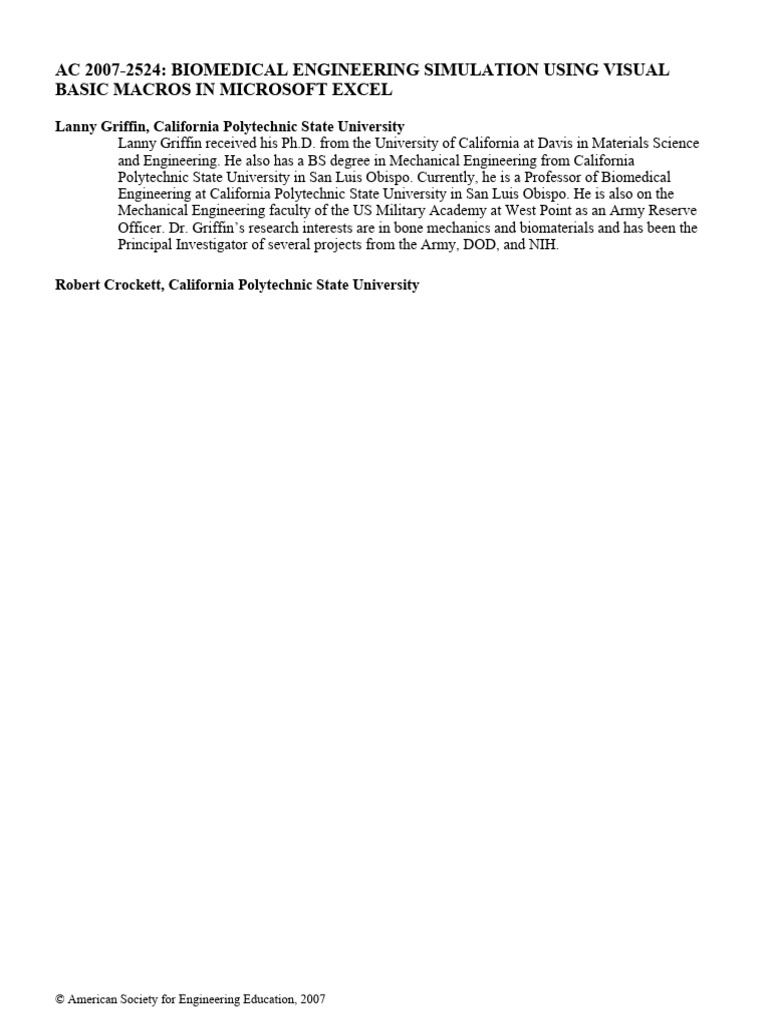 AC 2007-2524: BIOMEDICAL ENGINEERING SIMULATION USING VISUAL BASIC MACROS IN MICROSOFT EXCEL

Lanny Griffin, California Polytechnic State University

Lanny Griffin received his Ph.D. from the University of California at Davis in Materials Science and Engineering. He also has a BS degree in Mechanical Engineering from California Polytechnic State University in San Luis Obispo. Currently, he is a Professor of Biomedical Engineering at California Polytechnic State University in San Luis Obispo. He is also on the Mechanical Engineering faculty of the US Military Academy at West Point as an Army Reserve Officer. Dr. Griffin's research interests are in bone mechanics and biomaterials and has been the Principal Investigator of several projects from the Army, DOD, and NIH.

Robert Crockett, California Polytechnic State University

© American Society for Engineering Education, 2007